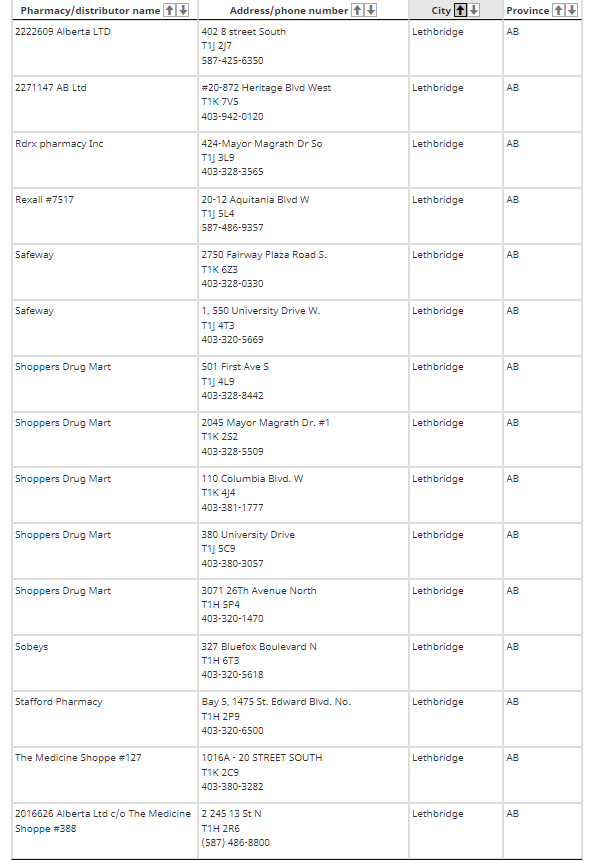 | Pharmacy/distributor name | Address/phone number | City | Province |
|---|---|---|---|
| 2222609 Alberta LTD | 402 8 street South T1J 2J7 587-425-6350 | Lethbridge | AB |
| 2271147 AB Ltd | #20-872 Heritage Blvd West T1K 7V5 403-942-0120 | Lethbridge | AB |
| Rdrx pharmacy Inc | 424-Mayor Magrath Dr So T1J 3L9 403-328-3565 | Lethbridge | AB |
| Rexall #7517 | 20-12 Aquitania Blvd W T1J 5L4 587-486-9357 | Lethbridge | AB |
| Safeway | 2750 Fairway Plaza Road S. T1K 6Z3 403-328-0330 | Lethbridge | AB |
| Safeway | 1, 550 University Drive W. T1J 4T3 403-320-5669 | Lethbridge | AB |
| Shoppers Drug Mart | 501 First Ave S T1J 4L9 403-328-8442 | Lethbridge | AB |
| Shoppers Drug Mart | 2045 Mayor Magrath Dr. #1 T1K 2S2 403-328-5509 | Lethbridge | AB |
| Shoppers Drug Mart | 110 Columbia Blvd. W T1K 4J4 403-381-1777 | Lethbridge | AB |
| Shoppers Drug Mart | 380 University Drive T1J 5C9 403-380-3057 | Lethbridge | AB |
| Shoppers Drug Mart | 3071 26Th Avenue North T1H 5P4 403-320-1470 | Lethbridge | AB |
| Sobeys | 327 Bluefox Boulevard N T1H 6T3 403-320-5618 | Lethbridge | AB |
| Stafford Pharmacy | Bay 5, 1475 St. Edward Blvd. No. T1H 2P9 403-320-6500 | Lethbridge | AB |
| The Medicine Shoppe #127 | 1016A - 20 STREET SOUTH T1K 2C9 403-380-3282 | Lethbridge | AB |
| 2016626 Alberta Ltd c/o The Medicine Shoppe #388 | 2 245 13 St N T1H 2R6 (587) 486-8800 | Lethbridge | AB |